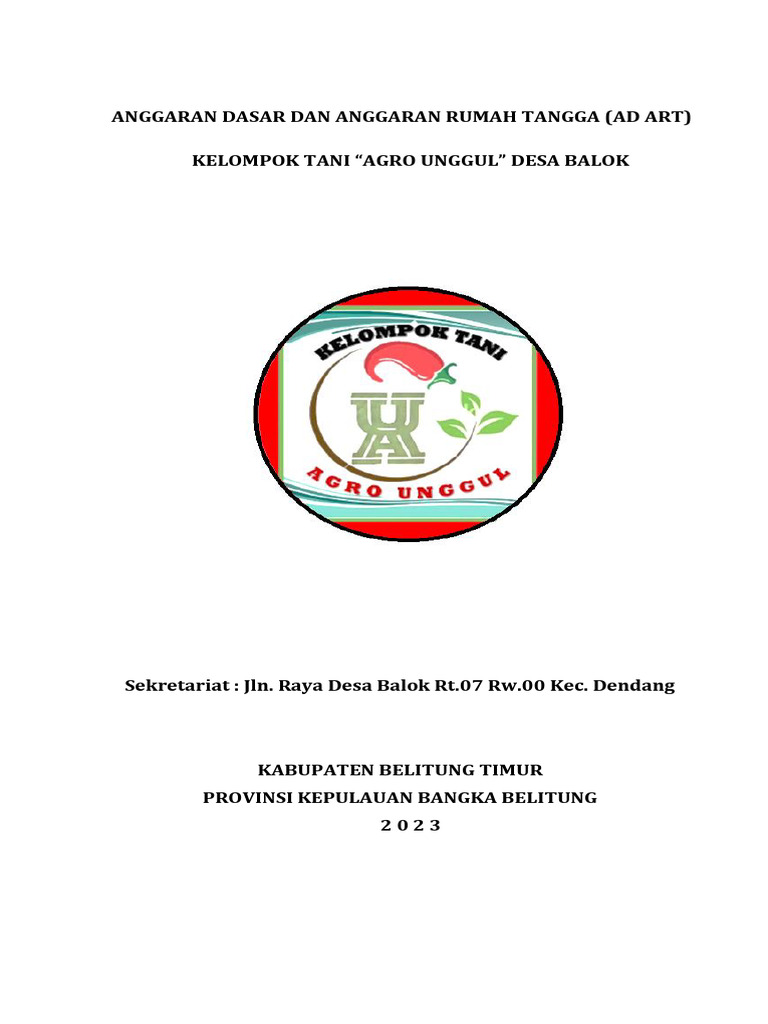 ANGGARAN DASAR DAN ANGGARAN RUMAH TANGGA (AD ART)

KELOMPOK TANI “AGRO UNGGUL” DESA BALOK

KELOMPOK TANI

UA

AGRO UNGGUL

Sekretariat : Jln. Raya Desa Balok Rt.07 Rw.00 Kec. Dendang

KABUPATEN BELITUNG TIMUR
PROVINSI KEPULAUAN BANGKA BELITUNG
2 0 2 3